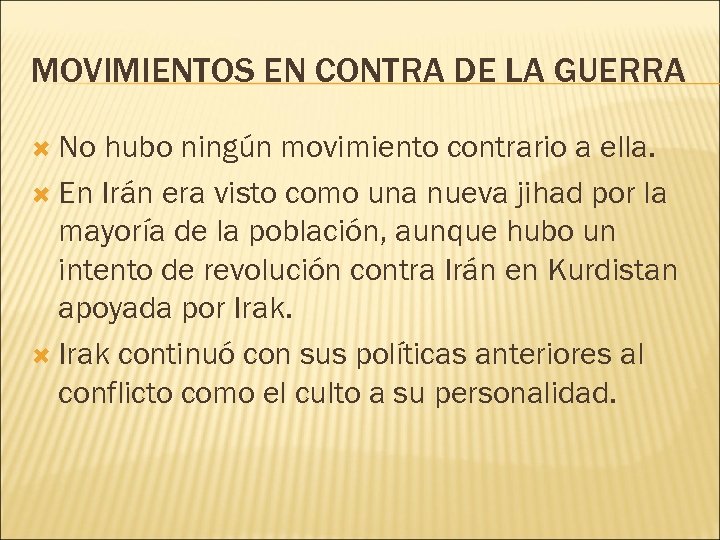 MOVIMIENTOS EN CONTRA DE LA GUERRA

No hubo ningún movimiento contrario a ella.

En Irán era visto como una nueva jihad por la mayoría de la población, aunque hubo un intento de revolución contra Irán en Kurdistan apoyada por Irak.

Irak continuó con sus políticas anteriores al conflicto como el culto a su personalidad.